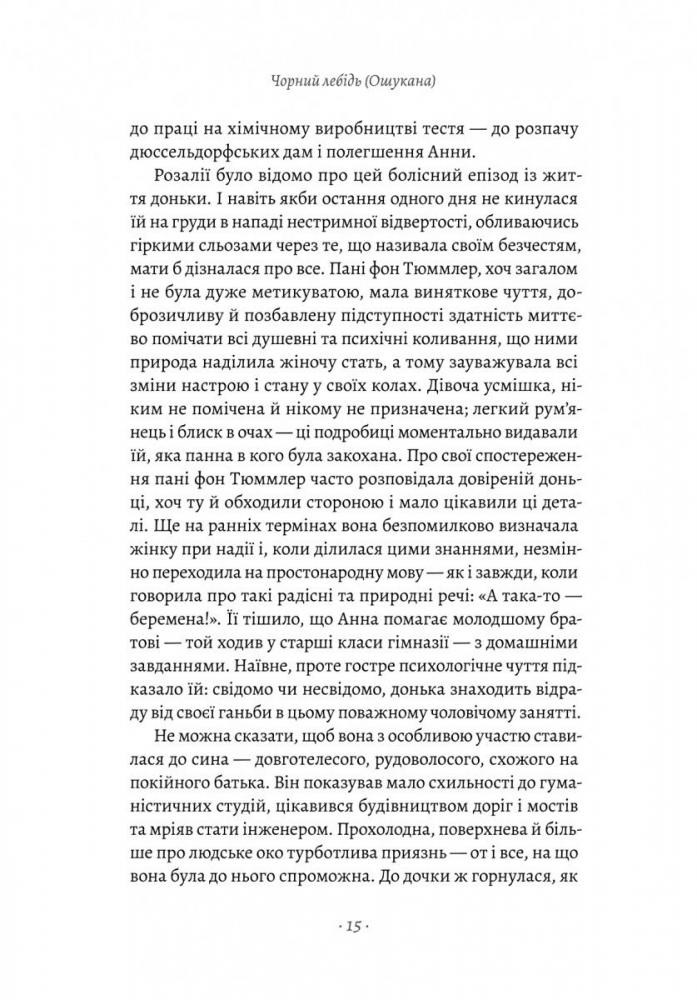 Чорний лебідь (Ошукана)

до праці на хімічному виробництві тестя — до розпачу дюссельдорфських дам і полегшення Анни.

Розалії було відомо про цей болісний епізод із життя доньки. І навіть якби остання одного дня не кинулася їй на груди в нападі нестримної відвертості, обливаючись гіркими сльозами через те, що називала своїм безчестям, мати б дізналася про все. Пані фон Тюммлер, хоч загалом і не була дуже метикуватою, мала виняткове чуття, доброзичливу й позбавлену підступності здатність миттєво помічати всі душевні та психічні коливання, що ними природа наділила жіночу стать, а тому зауважувала всі зміни настрою і стану у своїх колах. Дівоча усмішка, ніким не помічена й нікому не призначена; легкий рум'янець і блиск в очах — ці подробиці моментально видавали їй, яка панна в кого була закохана. Про свої спостереження пані фон Тюммлер часто розповідала довіреній доньці, хоч ту й обходили стороною і мало цікавили ці деталі. Ще на ранніх термінах вона безпомилково визначала жінку при надії і, коли ділилася цими знаннями, незмінно переходила на простонародну мову — як і завжди, коли говорила про такі радісні та природні речі: «А така-то — беремена!». Її тішило, що Анна помагає молодшому братові — той ходив у старші класи гімназії — з домашніми завданнями. Наївне, проте гостре психологічне чуття підказало їй: свідомо чи несвідомо, донька знаходить відраду від своєї ганьби в цьому поважному чоловічому занятті.

Не можна сказати, щоб вона з особливою участю ставилася до сина — довготелесого, рудоволосого, схожого на покійного батька. Він показував мало схильності до гуманістичних студій, цікавився будівництвом доріг і мостів та мріяв стати інженером. Прохолодна, поверхнева й більше про людське око турботлива приязнь — от і все, на що вона була до нього спроможна. До дочки ж горнулася, як

· 15 ·